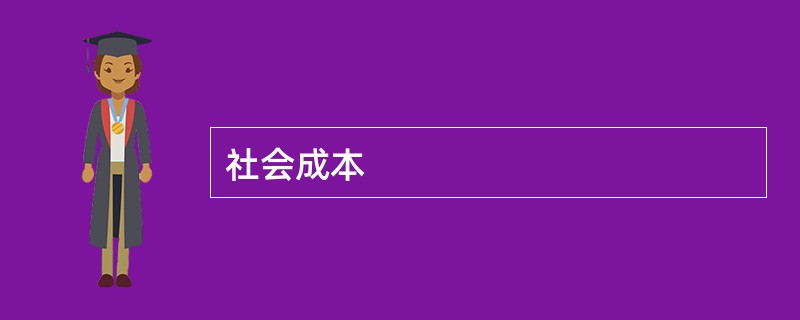 社会成本